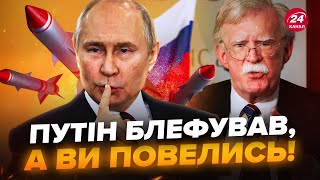 24 КАНАЛ

ПУТІН БЛЕФУВАВ, А ВИ ПОВЕЛИСЬ!